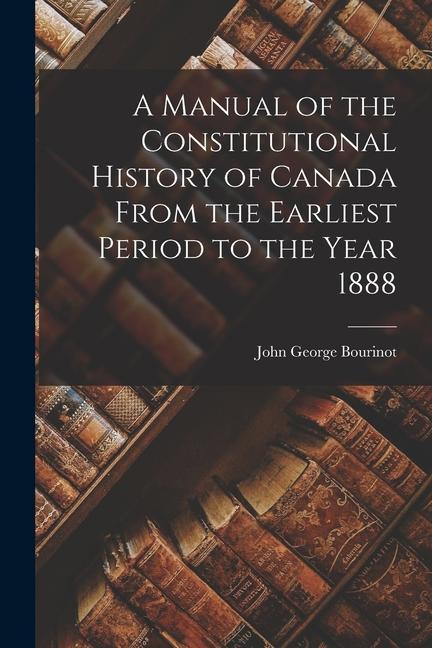 A Manual of the Constitutional History of Canada From the Earliest Period to the Year 1888

John George Bourinot